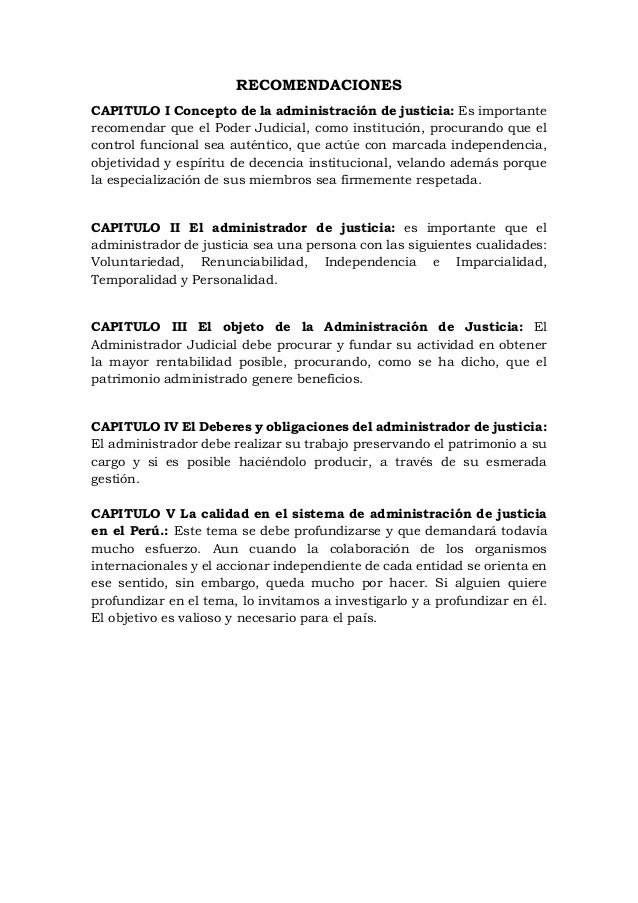 RECOMENDACIONES

CAPITULO I Concepto de la administración de justicia: Es importante recomendar que el Poder Judicial, como institución, procurando que el control funcional sea auténtico, que actúe con marcada independencia, objetividad y espíritu de decencia institucional, velando además porque la especialización de sus miembros sea firmemente respetada.

CAPITULO II El administrador de justicia: es importante que el administrador de justicia sea una persona con las siguientes cualidades: Voluntariedad, Renunciabilidad, Independencia e Imparcialidad, Temporalidad y Personalidad.

CAPITULO III El objeto de la Administración de Justicia: El Administrador Judicial debe procurar y fundar su actividad en obtener la mayor rentabilidad posible, procurando, como se ha dicho, que el patrimonio administrado genere beneficios.

CAPITULO IV El Deberes y obligaciones del administrador de justicia: El administrador debe realizar su trabajo preservando el patrimonio a su cargo y si es posible haciéndolo producir, a través de su esmerada gestión.

CAPITULO V La calidad en el sistema de administración de justicia en el Perú.: Este tema se debe profundizarse y que demandará todavía mucho esfuerzo. Aun cuando la colaboración de los organismos internacionales y el accionar independiente de cada entidad se orienta en ese sentido, sin embargo, queda mucho por hacer. Si alguien quiere profundizar en el tema, lo invitamos a investigarlo y a profundizar en él. El objetivo es valioso y necesario para el país.